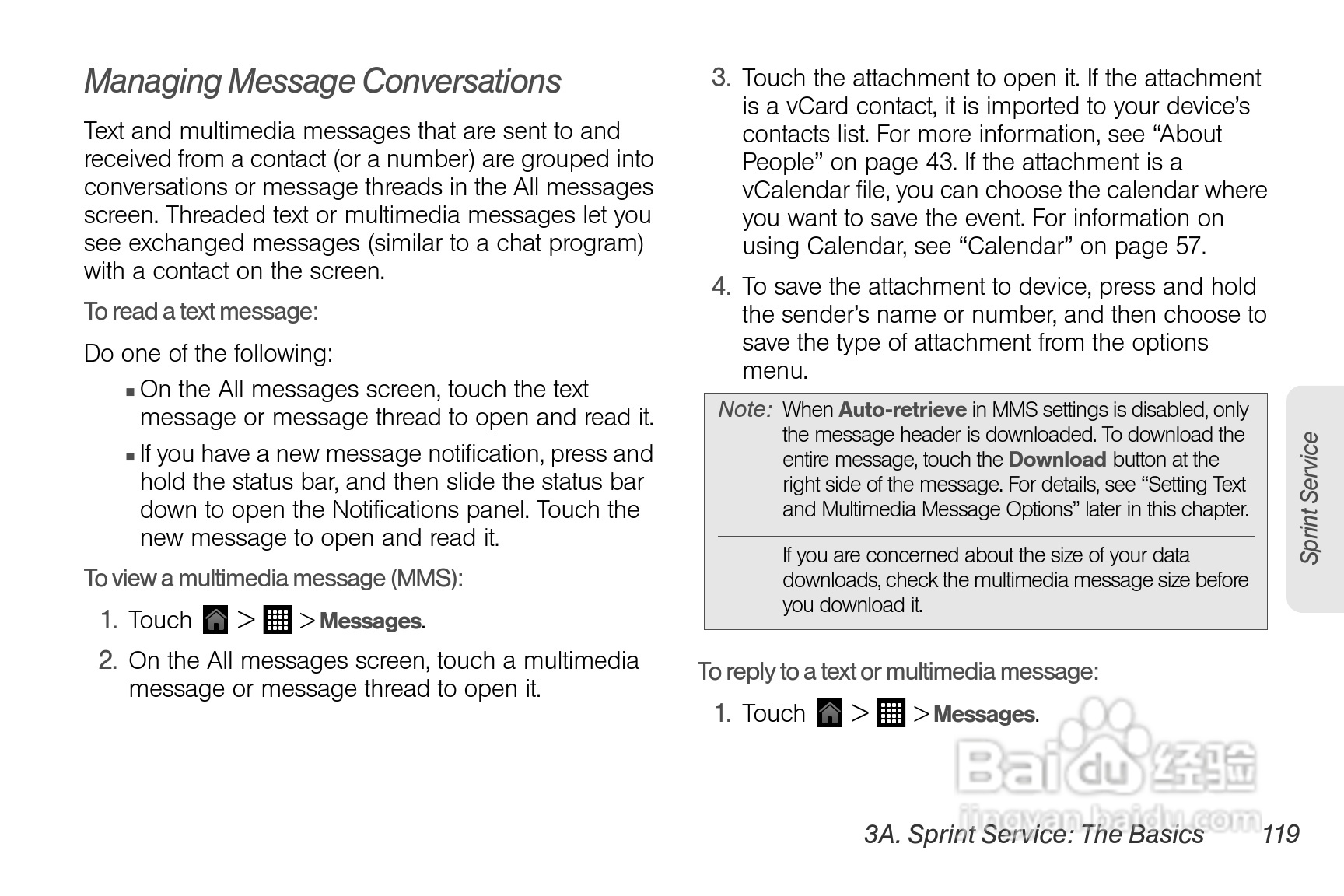 Managing Message Conversations

Text and multimedia messages that are sent to and received from a contact (or a number) are grouped into conversations or message threads in the All messages screen. Threaded text or multimedia messages let you see exchanged messages (similar to a chat program) with a contact on the screen.

To read a text message:

Do one of the following:

▪ On the All messages screen, touch the text message or message thread to open and read it.

▪ If you have a new message notification, press and hold the status bar, and then slide the status bar down to open the Notifications panel. Touch the new message to open and read it.

To view a multimedia message (MMS):

1. Touch > > Messages.

2. On the All messages screen, touch a multimedia message or message thread to open it.

3. Touch the attachment to open it. If the attachment is a vCard contact, it is imported to your device's contacts list. For more information, see "About People" on page 43. If the attachment is a vCalendar file, you can choose the calendar where you want to save the event. For information on using Calendar, see "Calendar" on page 57.

4. To save the attachment to device, press and hold the sender's name or number, and then choose to save the type of attachment from the options menu.

Note: When Auto-retrieve in MMS settings is disabled, only the message header is downloaded. To download the entire message, touch the Download button at the right side of the message. For details, see "Setting Text and Multimedia Message Options" later in this chapter.

If you are concerned about the size of your data downloads, check the multimedia message size before you download it.

To reply to a text or multimedia message:

1. Touch > > Messages.

Sprint Service

Baidu 经验
jingyan.baidu.com

3A. Sprint Service: The Basics 119